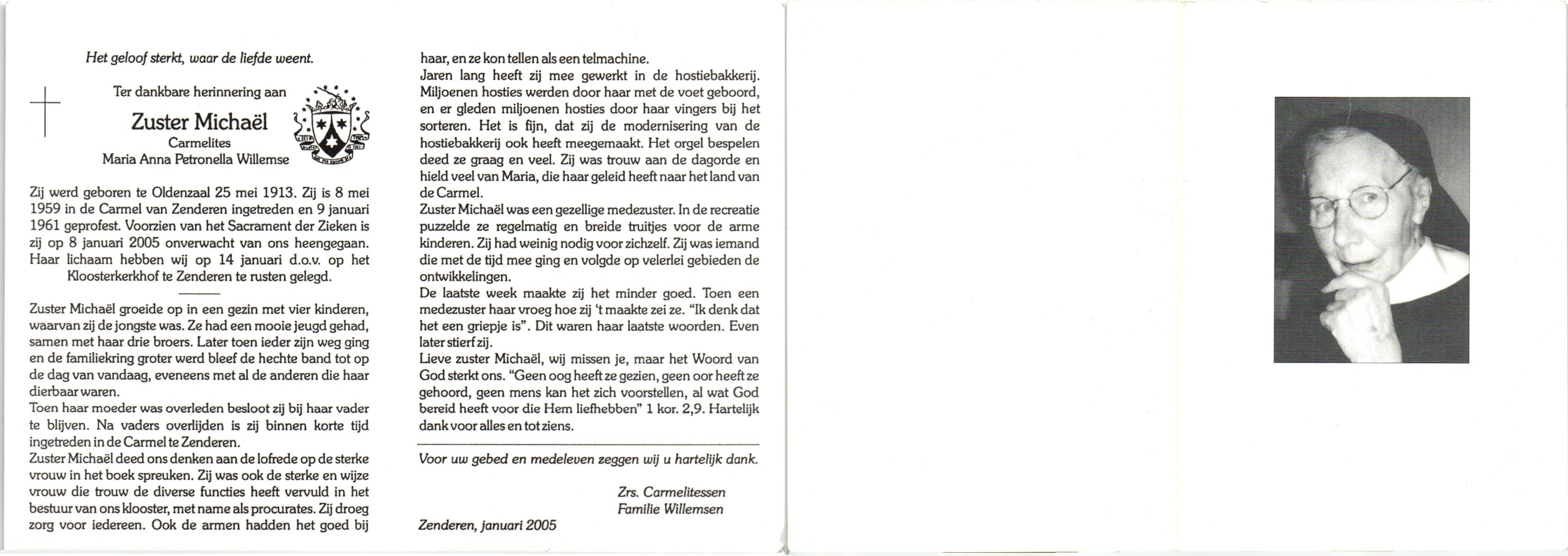 Het geloof sterkt, waar de liefde weent.

Ter dankbare herinnering aan

Zuster Michaël
Carmelites
Maria Anna Petronella Willemse

Zij werd geboren te Oldenzaal 25 mei 1913. Zij is 8 mei 1959 in de Carmel van Zenderen ingetreden en 9 januari 1961 geprofest. Voorzien van het Sacrament der Zieken is zij op 8 januari 2005 onverwacht van ons heengegaan. Haar lichaam hebben wij op 14 januari d.o.v. op het Kloosterkerkhof te Zenderen te rusten gelegd.

Zuster Michaël groeide op in een gezin met vier kinderen, waarvan zij de jongste was. Ze had een mooie jeugd gehad, samen met haar drie broers. Later toen ieder zijn weg ging en de familiekring groter werd bleef de hechte band tot op de dag van vandaag, eveneens met al de anderen die haar dierbaar waren.
Toen haar moeder was overleden besloot zij bij haar vader te blijven. Na vaders overlijden is zij binnen korte tijd ingetreden in de Carmel te Zenderen.
Zuster Michaël deed ons denken aan de lofrede op de sterke vrouw in het boek spreuken. Zij was ook de sterke en wijze vrouw die trouw de diverse functies heeft vervuld in het bestuur van ons klooster, met name als procurates. Zij droeg zorg voor iedereen. Ook de armen hadden het goed bij haar, en ze kon tellen als een telmachine.
Jaren lang heeft zij mee gewerkt in de hostiebakkerij. Miljoenen hosties werden door haar met de voet geboord, en er gleden miljoenen hosties door haar vingers bij het sorteren. Het is fijn, dat zij de modernisering van de hostiebakkerij ook heeft meegemaakt. Het orgel bespelen deed ze graag en veel. Zij was trouw aan de dagorde en hield veel van Maria, die haar geleid heeft naar het land van de Carmel.
Zuster Michaël was een gezellige medezuster. In de recreatie puzzelde ze regelmatig en breide truitjes voor de arme kinderen. Zij had weinig nodig voor zichzelf. Zij was iemand die met de tijd mee ging en volgde op velerlei gebieden de ontwikkelingen.
De laatste week maakte zij het minder goed. Toen een medezuster haar vroeg hoe zij 't maakte zei ze. "Ik denk dat het een griepje is". Dit waren haar laatste woorden. Even later stierf zij.
Lieve zuster Michaël, wij missen je, maar het Woord van God sterkt ons. "Geen oog heeft ze gezien, geen oor heeft ze gehoord, geen mens kan het zich voorstellen, al wat God bereid heeft voor die Hem liefhebben" 1 kor. 2,9. Hartelijk dank voor alles en tot ziens.

Voor uw gebed en medeleven zeggen wij u hartelijk dank.

Zrs. Carmelitessen
Familie Willemsen

Zenderen, januari 2005